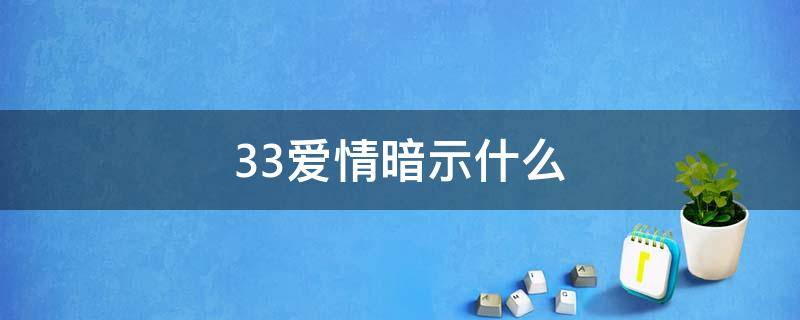 33爱情暗示什么